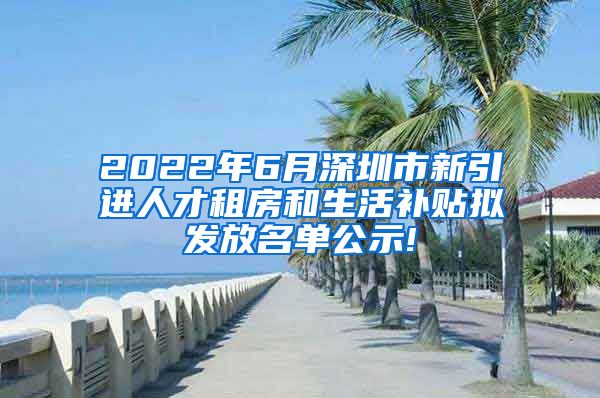 2022年6月深圳市新引进人才租房和生活补贴拟发放名单公示!